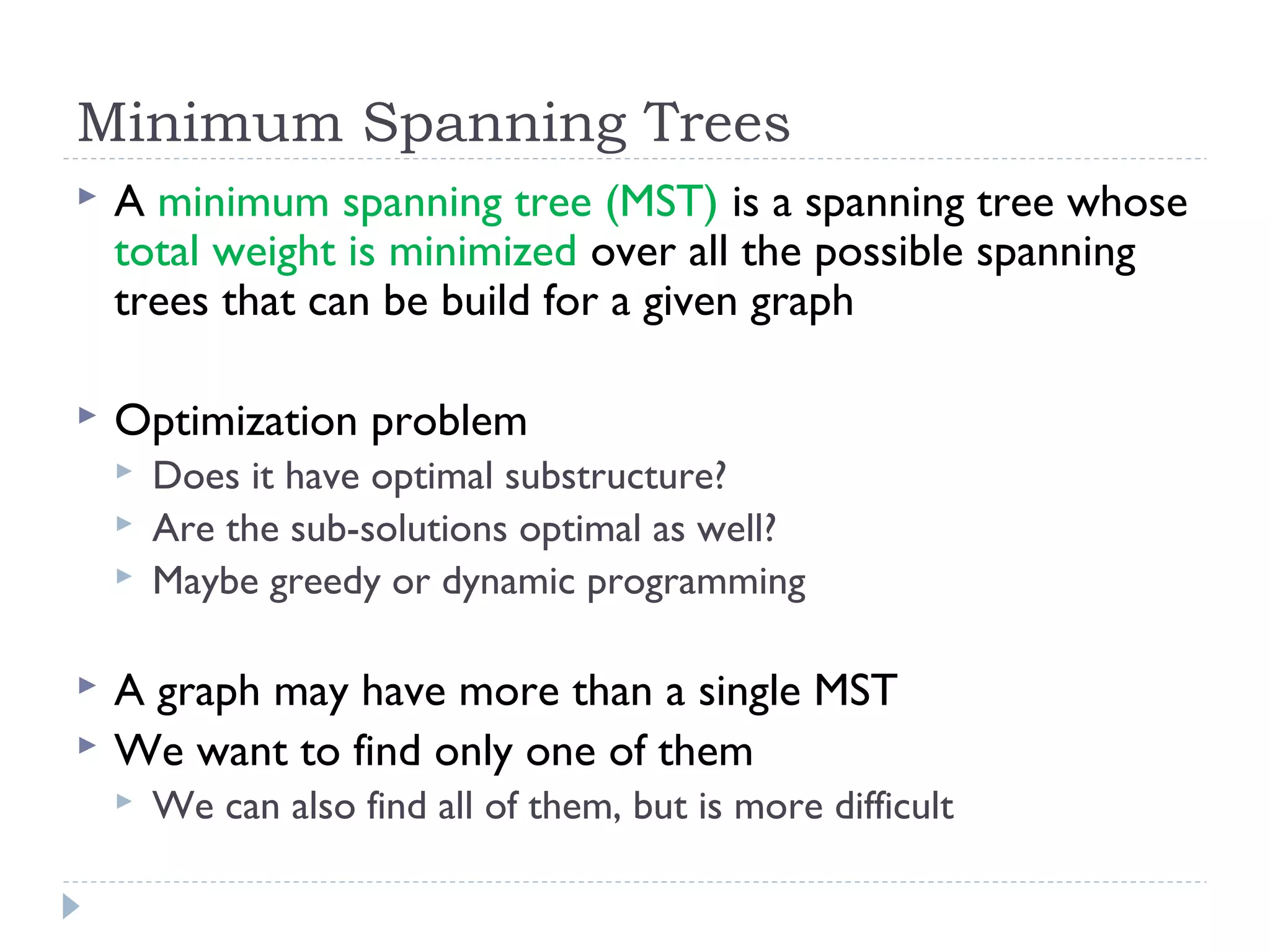 Minimum Spanning Trees

A minimum spanning tree (MST) is a spanning tree whose total weight is minimized over all the possible spanning trees that can be build for a given graph

Optimization problem
Does it have optimal substructure?
Are the sub-solutions optimal as well?
Maybe greedy or dynamic programming

A graph may have more than a single MST
We want to find only one of them
We can also find all of them, but is more difficult